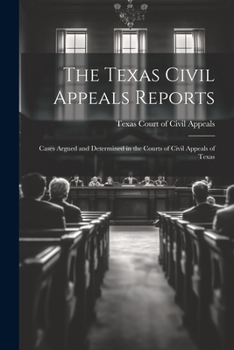 The Texas Civil Appeals Reports

Texas Court of Civil Appeals

Cases Argued and Determined in the Courts of Civil Appeals of Texas